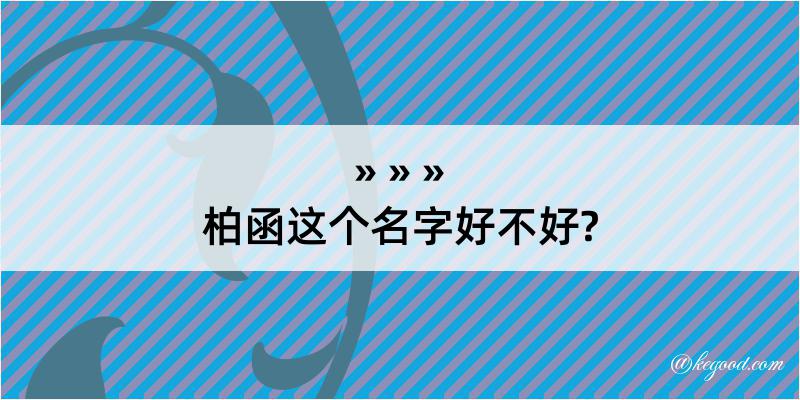 » » »
柏函这个名字好不好?

@kegood.com